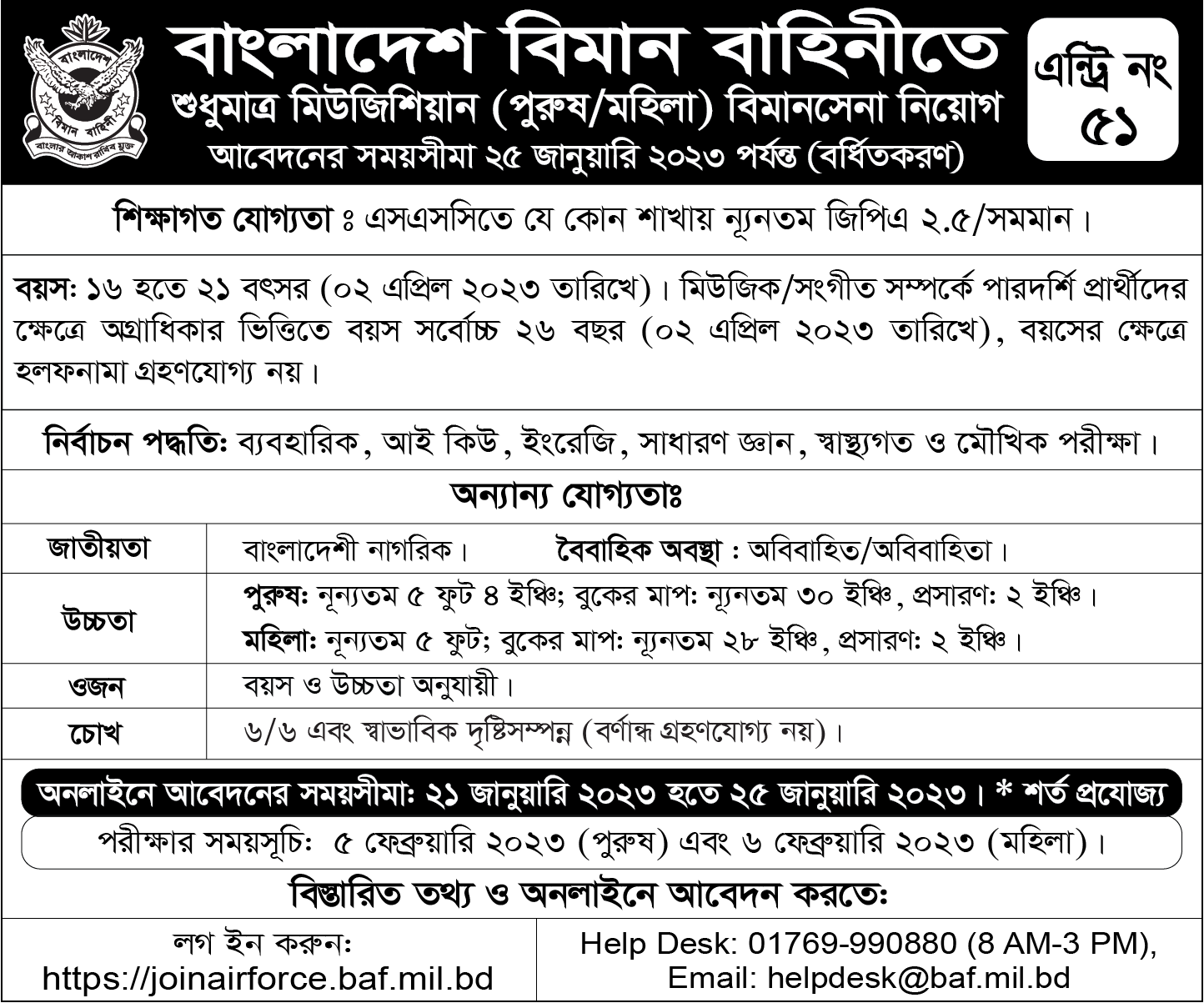 বাংলাদেশ
বিমান বাহিনী
বাংলার আকাশ রাখিব মুক্ত

বাংলাদেশ বিমান বাহিনীতে
শুধুমাত্র মিউজিশিয়ান (পুরুষ/মহিলা) বিমানসেনা নিয়োগ
আবেদনের সময়সীমা ২৫ জানুয়ারি ২০২৩ পর্যন্ত (বর্ধিতকরণ)

এন্ট্রি নং
৫১

শিক্ষাগত যোগ্যতা ঃ এসএসসিতে যে কোন শাখায় ন্যূনতম জিপিএ ২.৫/সমমান।

বয়স: ১৬ হতে ২১ বৎসর (০২ এপ্রিল ২০২৩ তারিখে)। মিউজিক/সংগীত সম্পর্কে পারদর্শি প্রার্থীদের ক্ষেত্রে অগ্রাধিকার ভিত্তিতে বয়স সর্বোচ্চ ২৬ বছর (০২ এপ্রিল ২০২৩ তারিখে), বয়সের ক্ষেত্রে হলফনামা গ্রহণযোগ্য নয়।

নির্বাচন পদ্ধতি: ব্যবহারিক, আই কিউ, ইংরেজি, সাধারণ জ্ঞান, স্বাস্থ্যগত ও মৌখিক পরীক্ষা।

অন্যান্য যোগ্যতাঃ

| জাতীয়তা | বাংলাদেশী নাগরিক। বৈবাহিক অবস্থা : অবিবাহিত/অবিবাহিতা। |
|---|---|
| উচ্চতা | পুরুষ: নূন্যতম ৫ ফুট ৪ ইঞ্চি; বুকের মাপ: ন্যূনতম ৩০ ইঞ্চি, প্রসারণ: ২ ইঞ্চি। মহিলা: নূন্যতম ৫ ফুট; বুকের মাপ: ন্যূনতম ২৮ ইঞ্চি, প্রসারণ: ২ ইঞ্চি। |
| ওজন | বয়স ও উচ্চতা অনুযায়ী। |
| চোখ | ৬/৬ এবং স্বাভাবিক দৃষ্টিসম্পন্ন (বর্ণান্ধ গ্রহণযোগ্য নয়)। |

অনলাইনে আবেদনের সময়সীমা: ২১ জানুয়ারি ২০২৩ হতে ২৫ জানুয়ারি ২০২৩। * শর্ত প্রযোজ্য

পরীক্ষার সময়সূচি: ৫ ফেব্রুয়ারি ২০২৩ (পুরুষ) এবং ৬ ফেব্রুয়ারি ২০২৩ (মহিলা)।

বিস্তারিত তথ্য ও অনলাইনে আবেদন করতে:

লগ ইন করুন:
https://joinairforce.baf.mil.bd

Help Desk: 01769-990880 (8 AM-3 PM),
Email: helpdesk@baf.mil.bd